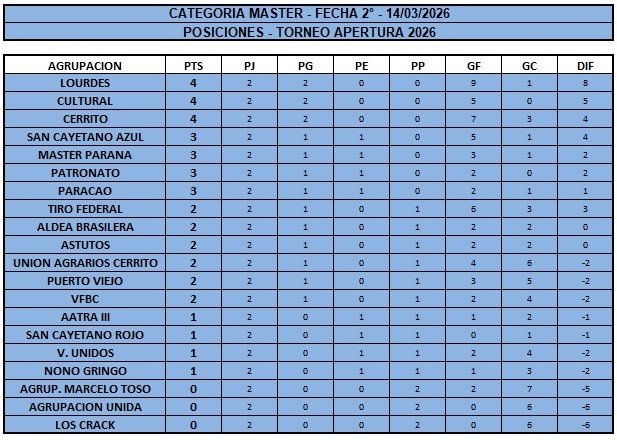 CATEGORIA MASTER - FECHA 2° - 14/03/2026

POSICIONES - TORNEO APERTURA 2026

| AGRUPACION | PTS | PJ | PG | PE | PP | GF | GC | DIF |
|---|---|---|---|---|---|---|---|---|
| LOURDES | 4 | 2 | 2 | 0 | 0 | 9 | 1 | 8 |
| CULTURAL | 4 | 2 | 2 | 0 | 0 | 5 | 0 | 5 |
| CERRITO | 4 | 2 | 2 | 0 | 0 | 7 | 3 | 4 |
| SAN CAYETANO AZUL | 3 | 2 | 1 | 1 | 0 | 5 | 1 | 4 |
| MASTER PARANA | 3 | 2 | 1 | 1 | 0 | 3 | 1 | 2 |
| PATRONATO | 3 | 2 | 1 | 1 | 0 | 2 | 0 | 2 |
| PARACAO | 3 | 2 | 1 | 1 | 0 | 2 | 1 | 1 |
| TIRO FEDERAL | 2 | 2 | 1 | 0 | 1 | 6 | 3 | 3 |
| ALDEA BRASILERA | 2 | 2 | 1 | 0 | 1 | 2 | 2 | 0 |
| ASTUTOS | 2 | 2 | 1 | 0 | 1 | 2 | 2 | 0 |
| UNION AGRARIOS CERRITO | 2 | 2 | 1 | 0 | 1 | 4 | 6 | -2 |
| PUERTO VIEJO | 2 | 2 | 1 | 0 | 1 | 3 | 5 | -2 |
| VFBC | 2 | 2 | 1 | 0 | 1 | 2 | 4 | -2 |
| AATRA III | 1 | 2 | 0 | 1 | 1 | 1 | 2 | -1 |
| SAN CAYETANO ROJO | 1 | 2 | 0 | 1 | 1 | 0 | 1 | -1 |
| V. UNIDOS | 1 | 2 | 0 | 1 | 1 | 2 | 4 | -2 |
| NONO GRINGO | 1 | 2 | 0 | 1 | 1 | 1 | 3 | -2 |
| AGRUP. MARCELO TOSO | 0 | 2 | 0 | 0 | 2 | 2 | 7 | -5 |
| AGRUPACION UNIDA | 0 | 2 | 0 | 0 | 2 | 0 | 6 | -6 |
| LOS CRACK | 0 | 2 | 0 | 0 | 2 | 0 | 6 | -6 |